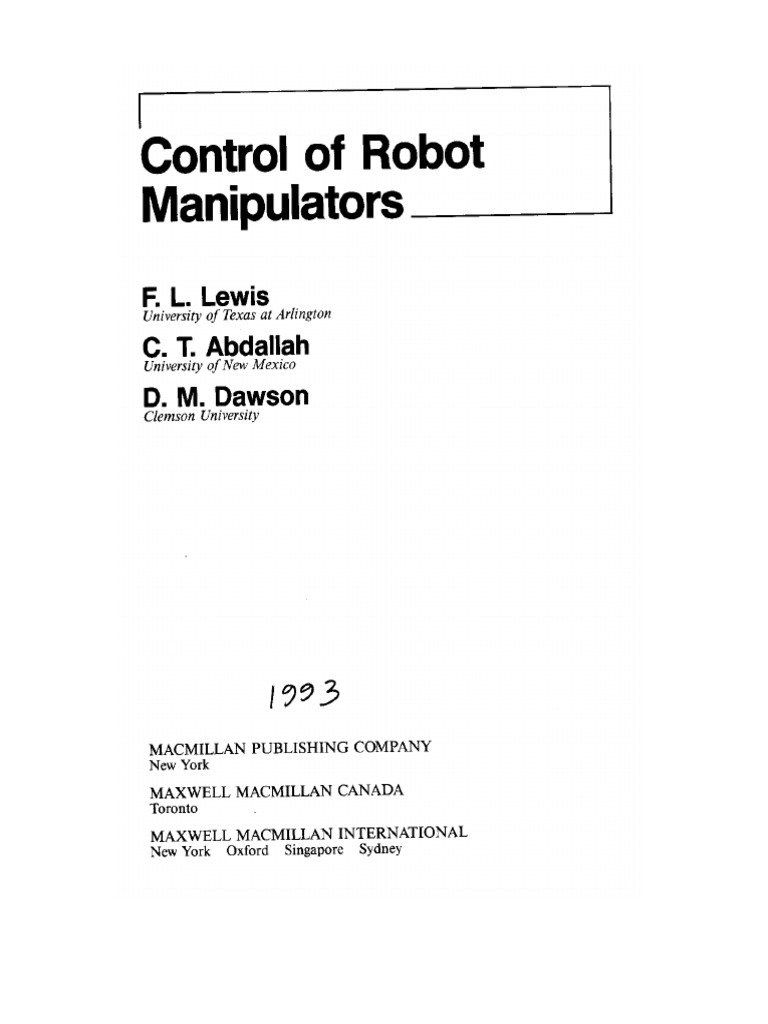 Control of Robot Manipulators

F. L. Lewis
University of Texas at Arlington

C. T. Abdallah
University of New Mexico

D. M. Dawson
Clemson University

1993

MACMILLAN PUBLISHING COMPANY
New York

MAXWELL MACMILLAN CANADA
Toronto

MAXWELL MACMILLAN INTERNATIONAL
New York Oxford Singapore Sydney